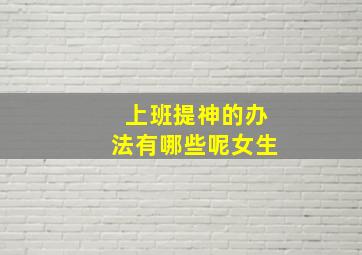 上班提神的办法有哪些呢女生